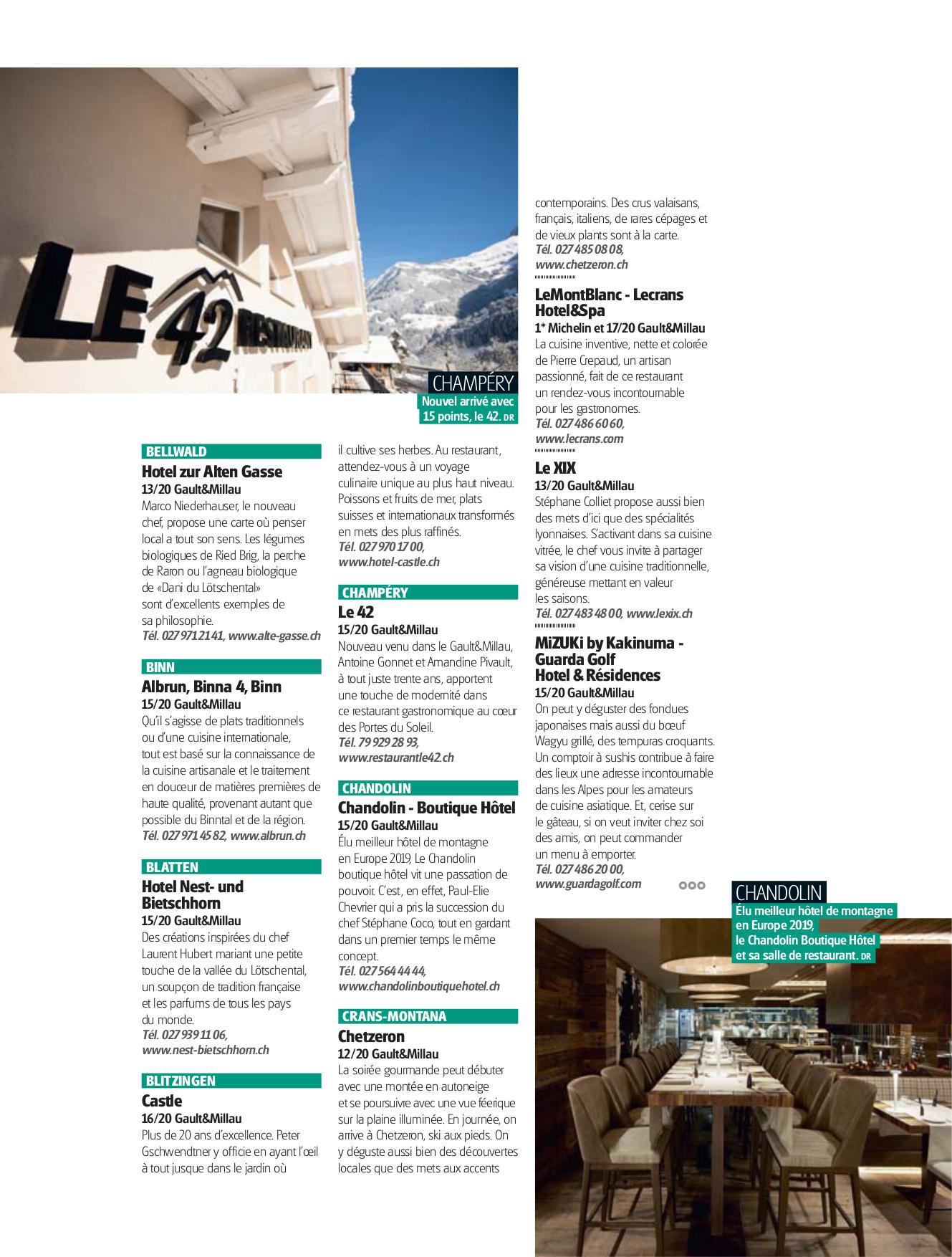 LE 42 RESTAURANT

CHAMPÉRY
Nouvel arrivé avec 15 points, le 42. DR

BELLWALD
Hotel zur Alten Gasse
13/20 Gault&Millau
Marco Niederhauser, le nouveau chef, propose une carte où penser local a tout son sens. Les légumes biologiques de Ried Brig, la perche de Raron ou l'agneau biologique de «Dani du Lötschental» sont d'excellents exemples de sa philosophie.
Tél. 027 971 21 41, www.alte-gasse.ch

BINN
Albrun, Binna 4, Binn
15/20 Gault&Millau
Qu'il s'agisse de plats traditionnels ou d'une cuisine internationale, tout est basé sur la connaissance de la cuisine artisanale et le traitement en douceur de matières premières de haute qualité, provenant autant que possible du Binntal et de la région.
Tél. 027 971 45 82, www.albrun.ch

BLATTEN
Hotel Nest- und Bietschhorn
15/20 Gault&Millau
Des créations inspirées du chef Laurent Hubert mariant une petite touche de la vallée du Lötschental, un soupçon de tradition française et les parfums de tous les pays du monde.
Tél. 027 939 11 06, www.nest-bietschhorn.ch

BLITZINGEN
Castle
16/20 Gault&Millau
Plus de 20 ans d'excellence. Peter Gschwendtner y officie en ayant l'œil à tout jusque dans le jardin où il cultive ses herbes. Au restaurant, attendez-vous à un voyage culinaire unique au plus haut niveau. Poissons et fruits de mer, plats suisses et internationaux transformés en mets des plus raffinés.
Tél. 027 970 17 00, www.hotel-castle.ch

CHAMPÉRY
Le 42
15/20 Gault&Millau
Nouveau venu dans le Gault&Millau, Antoine Gonnet et Amandine Pivault, à tout juste trente ans, apportent une touche de modernité dans ce restaurant gastronomique au cœur des Portes du Soleil.
Tél. 79 929 28 93, www.restaurantle42.ch

CHANDOLIN
Chandolin - Boutique Hôtel
15/20 Gault&Millau
Élu meilleur hôtel de montagne en Europe 2019, Le Chandolin boutique hôtel vit une passation de pouvoir. C'est, en effet, Paul-Elie Chevrier qui a pris la succession du chef Stéphane Coco, tout en gardant dans un premier temps le même concept.
Tél. 027 564 44 44, www.chandolinboutiquehotel.ch

CRANS-MONTANA
Chetzeron
12/20 Gault&Millau
La soirée gourmande peut débuter avec une montée en autoneige et se poursuivre avec une vue féerique sur la plaine illuminée. En journée, on arrive à Chetzeron, ski aux pieds. On y déguste aussi bien des découvertes locales que des mets aux accents contemporains. Des crus valaisans, français, italiens, de rares cépages et de vieux plants sont à la carte.
Tél. 027 485 08 08, www.chetzeron.ch

LeMontBlanc - Lecrans Hotel&Spa
1* Michelin et 17/20 Gault&Millau
La cuisine inventive, nette et colorée de Pierre Crepaud, un artisan passionné, fait de ce restaurant un rendez-vous incontournable pour les gastronomes.
Tél. 027 486 60 60, www.lecrans.com

Le XIX
13/20 Gault&Millau
Stéphane Colliet propose aussi bien des mets d'ici que des spécialités lyonnaises. S'activant dans sa cuisine vitrée, le chef vous invite à partager sa vision d'une cuisine traditionnelle, généreuse mettant en valeur les saisons.
Tél. 027 483 48 00, www.lexix.ch

MiZUKi by Kakinuma - Guarda Golf Hotel & Résidences
15/20 Gault&Millau
On peut y déguster des fondues japonaises mais aussi du bœuf Wagyu grillé, des tempuras croquants. Un comptoir à sushis contribue à faire des lieux une adresse incontournable dans les Alpes pour les amateurs de cuisine asiatique. Et, cerise sur le gâteau, si on veut inviter chez soi des amis, on peut commander un menu à emporter.
Tél. 027 486 20 00, www.guardagolf.com

CHANDOLIN
Élu meilleur hôtel de montagne en Europe 2019, le Chandolin Boutique Hôtel et sa salle de restaurant. DR